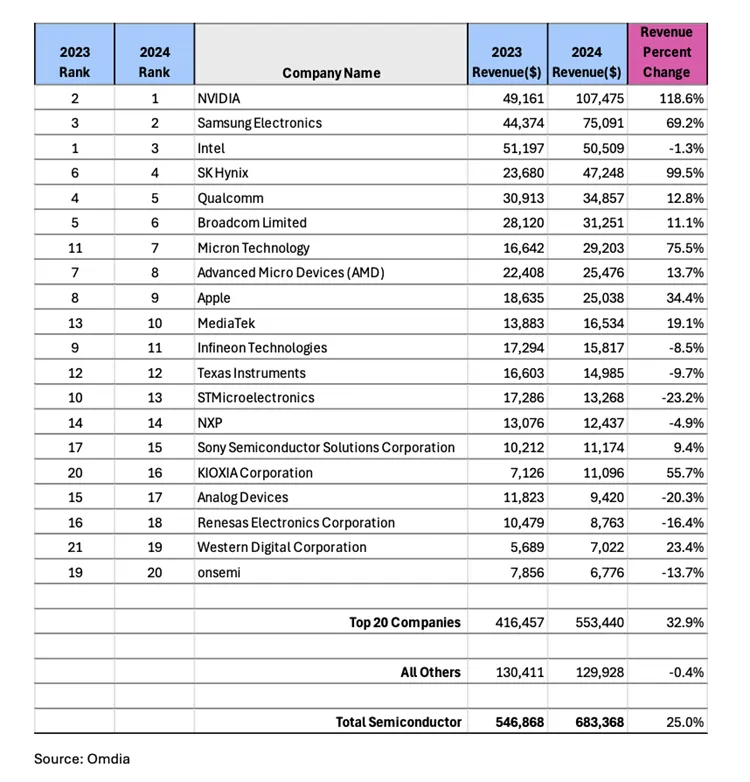 | 2023 Rank | 2024 Rank | Company Name | 2023 Revenue($) | 2024 Revenue($) | Revenue Percent Change |
|---|---|---|---|---|---|
| 2 | 1 | NVIDIA | 49,161 | 107,475 | 118.6% |
| 3 | 2 | Samsung Electronics | 44,374 | 75,091 | 69.2% |
| 1 | 3 | Intel | 51,197 | 50,509 | -1.3% |
| 6 | 4 | SK Hynix | 23,680 | 47,248 | 99.5% |
| 4 | 5 | Qualcomm | 30,913 | 34,857 | 12.8% |
| 5 | 6 | Broadcom Limited | 28,120 | 31,251 | 11.1% |
| 11 | 7 | Micron Technology | 16,642 | 29,203 | 75.5% |
| 7 | 8 | Advanced Micro Devices (AMD) | 22,408 | 25,476 | 13.7% |
| 8 | 9 | Apple | 18,635 | 25,038 | 34.4% |
| 13 | 10 | MediaTek | 13,883 | 16,534 | 19.1% |
| 9 | 11 | Infineon Technologies | 17,294 | 15,817 | -8.5% |
| 12 | 12 | Texas Instruments | 16,603 | 14,985 | -9.7% |
| 10 | 13 | STMicroelectronics | 17,286 | 13,268 | -23.2% |
| 14 | 14 | NXP | 13,076 | 12,437 | -4.9% |
| 17 | 15 | Sony Semiconductor Solutions Corporation | 10,212 | 11,174 | 9.4% |
| 20 | 16 | KIOXIA Corporation | 7,126 | 11,096 | 55.7% |
| 15 | 17 | Analog Devices | 11,823 | 9,420 | -20.3% |
| 16 | 18 | Renesas Electronics Corporation | 10,479 | 8,763 | -16.4% |
| 21 | 19 | Western Digital Corporation | 5,689 | 7,022 | 23.4% |
| 19 | 20 | onsemi | 7,856 | 6,776 | -13.7% |
| | | | | | |
| | | Top 20 Companies | 416,457 | 553,440 | 32.9% |
| | | | | | |
| | | All Others | 130,411 | 129,928 | -0.4% |
| | | | | | |
| | | Total Semiconductor | 546,868 | 683,368 | 25.0% |

Source: Omdia